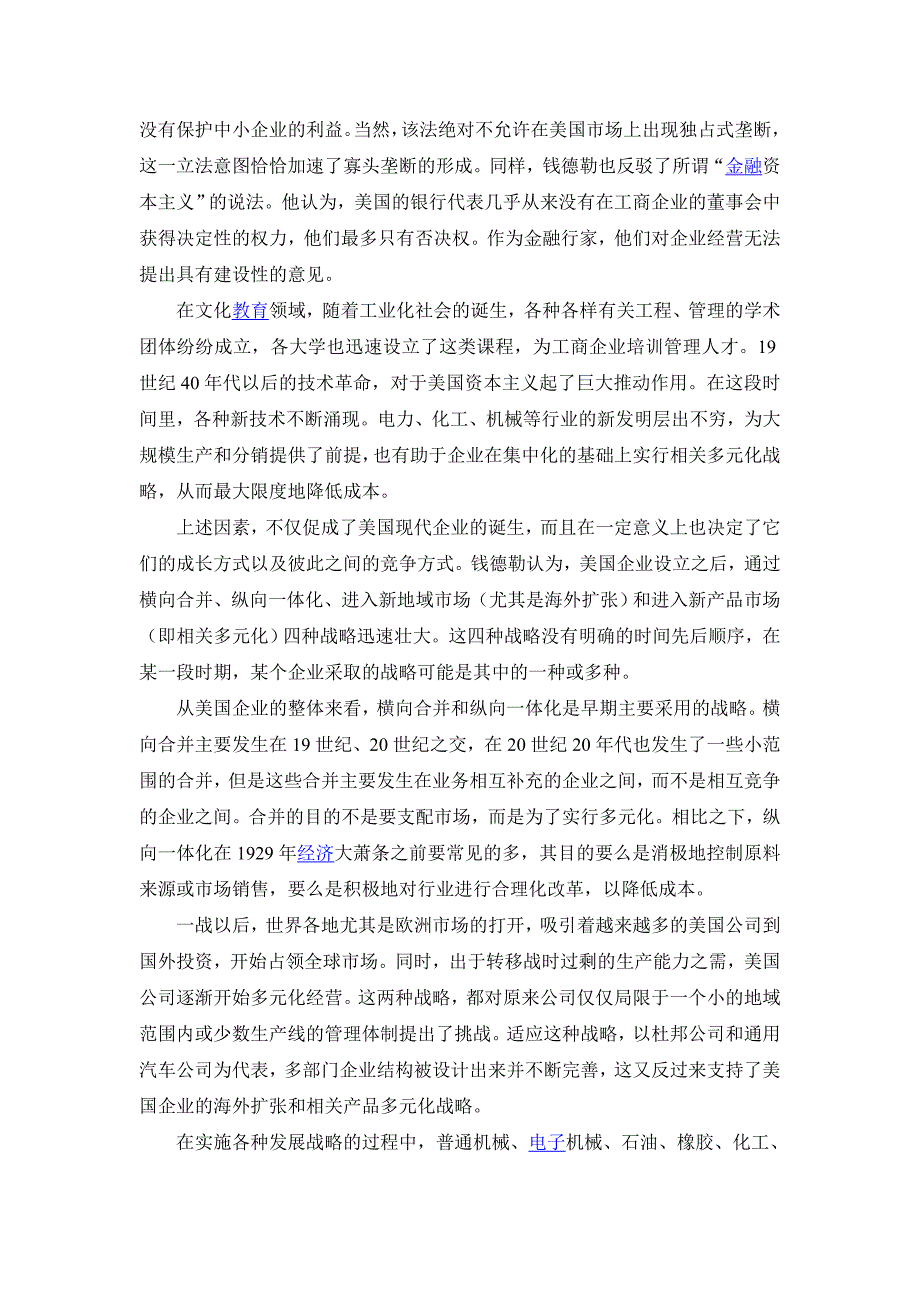 没有保护中小企业的利益。当然，该法绝对不允许在美国市场上出现独占式垄断，这一立法意图恰恰加速了寡头垄断的形成。同样，钱德勒也反驳了所谓“金融资本主义”的说法。他认为，美国的银行代表几乎从来没有在工商企业的董事会中获得决定性的权力，他们最多只有否决权。作为金融行家，他们对企业经营无法提出具有建设性的意见。

在文化教育领域，随着工业化社会的诞生，各种各样有关工程、管理的学术团体纷纷成立，各大学也迅速设立了这类课程，为工商企业培训管理人才。19世纪40年代以后的技术革命，对于美国资本主义起了巨大推动作用。在这段时间里，各种新技术不断涌现。电力、化工、机械等行业的新发明层出不穷，为大规模生产和分销提供了前提，也有助于企业在集中化的基础上实行相关多元化战略，从而最大限度地降低成本。

上述因素，不仅促成了美国现代企业的诞生，而且在一定意义上也决定了它们的成长方式以及彼此之间的竞争方式。钱德勒认为，美国企业设立之后，通过横向合并、纵向一体化、进入新地域市场（尤其是海外扩张）和进入新产品市场（即相关多元化）四种战略迅速壮大。这四种战略没有明确的时间先后顺序，在某一段时期，某个企业采取的战略可能是其中的一种或多种。

从美国企业的整体来看，横向合并和纵向一体化是早期主要采用的战略。横向合并主要发生在19世纪、20世纪之交，在20世纪20年代也发生了一些小范围的合并，但是这些合并主要发生在业务相互补充的企业之间，而不是相互竞争的企业之间。合并的目的不是要支配市场，而是为了实行多元化。相比之下，纵向一体化在1929年经济大萧条之前要常见的多，其目的要么是消极地控制原料来源或市场销售，要么是积极地对行业进行合理化改革，以降低成本。

一战以后，世界各地尤其是欧洲市场的打开，吸引着越来越多的美国公司到国外投资，开始占领全球市场。同时，出于转移战时过剩的生产能力之需，美国公司逐渐开始多元化经营。这两种战略，都对原来公司仅仅局限于一个小的地域范围内或少数生产线的管理体制提出了挑战。适应这种战略，以杜邦公司和通用汽车公司为代表，多部门企业结构被设计出来并不断完善，这又反过来支持了美国企业的海外扩张和相关产品多元化战略。

在实施各种发展战略的过程中，普通机械、电子机械、石油、橡胶、化工、